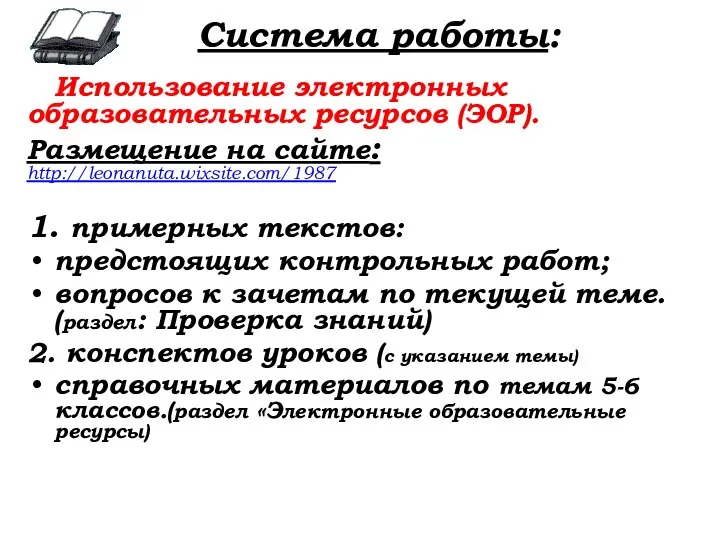 Система работы:

Использование электронных образовательных ресурсов (ЭОР).

Размещение на сайте:
http://leonanuta.wixsite.com/1987

1. примерных текстов:
• предстоящих контрольных работ;
• вопросов к зачетам по текущей теме. (раздел: Проверка знаний)
2. конспектов уроков (с указанием темы)
• справочных материалов по темам 5-6 классов.(раздел «Электронные образовательные ресурсы)